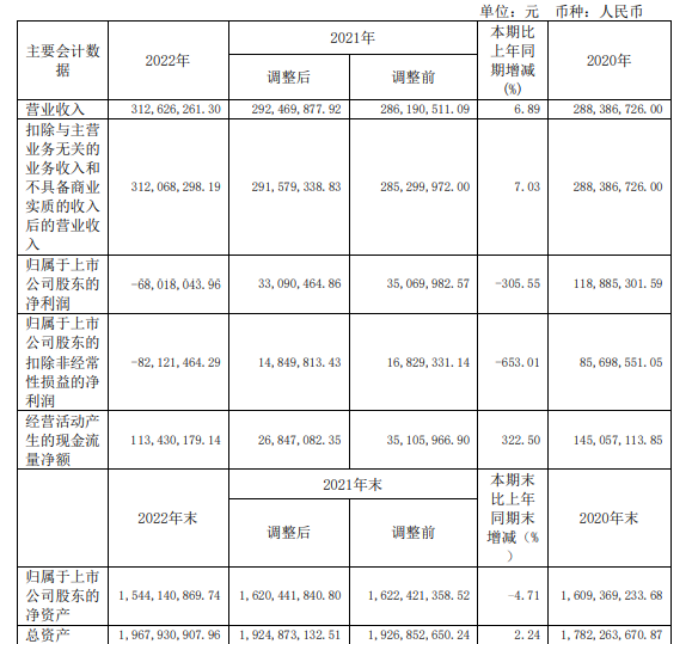 单位：元　币种：人民币

| 主要会计数据 | 2022年 | 2021年 调整后 | 2021年 调整前 | 本期比上年同期增减(%) | 2020年 |
|---|---|---|---|---|---|
| 营业收入 | 312,626,261.30 | 292,469,877.92 | 286,190,511.09 | 6.89 | 288,386,726.00 |
| 扣除与主营业务无关的业务收入和不具备商业实质的收入后的营业收入 | 312,068,298.19 | 291,579,338.83 | 285,299,972.00 | 7.03 | 288,386,726.00 |
| 归属于上市公司股东的净利润 | -68,018,043.96 | 33,090,464.86 | 35,069,982.57 | -305.55 | 118,885,301.59 |
| 归属于上市公司股东的扣除非经常性损益的净利润 | -82,121,464.29 | 14,849,813.43 | 16,829,331.14 | -653.01 | 85,698,551.05 |
| 经营活动产生的现金流量净额 | 113,430,179.14 | 26,847,082.35 | 35,105,966.90 | 322.50 | 145,057,113.85 |
|  | 2022年末 | 2021年末 调整后 | 2021年末 调整前 | 本期末比上年同期末增减（%） | 2020年末 |
| 归属于上市公司股东的净资产 | 1,544,140,869.74 | 1,620,441,840.80 | 1,622,421,358.52 | -4.71 | 1,609,369,233.68 |
| 总资产 | 1,967,930,907.96 | 1,924,873,132.51 | 1,926,852,650.24 | 2.24 | 1,782,263,670.87 |